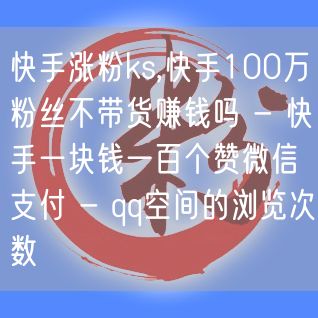 快手涨粉ks,快手100万粉丝不带货赚钱吗 - 快手一块钱一百个赞微信支付 - qq空间的浏览次数